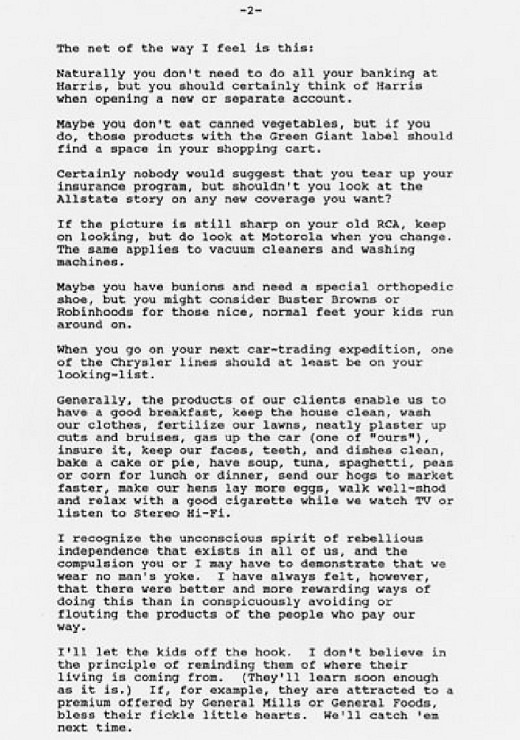 -2-

The net of the way I feel is this:

Naturally you don't need to do all your banking at Harris, but you should certainly think of Harris when opening a new or separate account.

Maybe you don't eat canned vegetables, but if you do, those products with the Green Giant label should find a space in your shopping cart.

Certainly nobody would suggest that you tear up your insurance program, but shouldn't you look at the Allstate story on any new coverage you want?

If the picture is still sharp on your old RCA, keep on looking, but do look at Motorola when you change. The same applies to vacuum cleaners and washing machines.

Maybe you have bunions and need a special orthopedic shoe, but you might consider Buster Browns or Robinhoods for those nice, normal feet your kids run around on.

When you go on your next car-trading expedition, one of the Chrysler lines should at least be on your looking-list.

Generally, the products of our clients enable us to have a good breakfast, keep the house clean, wash our clothes, fertilize our lawns, neatly plaster up cuts and bruises, gas up the car (one of "ours"), insure it, keep our faces, teeth, and dishes clean, bake a cake or pie, have soup, tuna, spaghetti, peas or corn for lunch or dinner, send our hogs to market faster, make our hens lay more eggs, walk well-shod and relax with a good cigarette while we watch TV or listen to Stereo Hi-Fi.

I recognize the unconscious spirit of rebellious independence that exists in all of us, and the compulsion you or I may have to demonstrate that we wear no man's yoke. I have always felt, however, that there were better and more rewarding ways of doing this than in conspicuously avoiding or flouting the products of the people who pay our way.

I'll let the kids off the hook. I don't believe in the principle of reminding them of where their living is coming from. (They'll learn soon enough as it is.) If, for example, they are attracted to a premium offered by General Mills or General Foods, bless their fickle little hearts. We'll catch 'em next time.